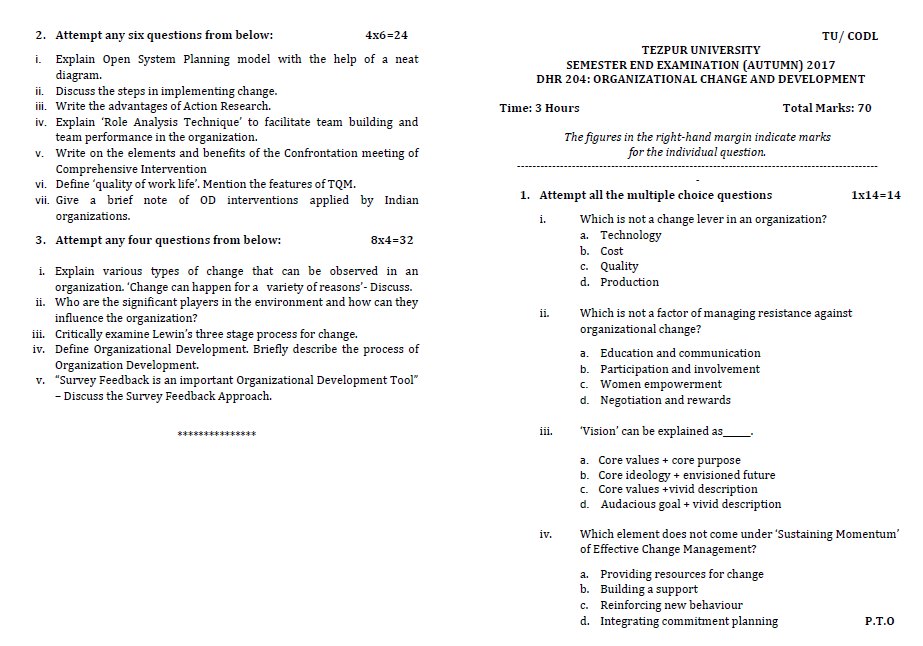 2. Attempt any six questions from below: 4x6=24

i. Explain Open System Planning model with the help of a neat diagram.
ii. Discuss the steps in implementing change.
iii. Write the advantages of Action Research.
iv. Explain 'Role Analysis Technique' to facilitate team building and team performance in the organization.
v. Write on the elements and benefits of the Confrontation meeting of Comprehensive Intervention
vi. Define 'quality of work life'. Mention the features of TQM.
vii. Give a brief note of OD interventions applied by Indian organizations.

3. Attempt any four questions from below: 8x4=32

i. Explain various types of change that can be observed in an organization. 'Change can happen for a variety of reasons'- Discuss.
ii. Who are the significant players in the environment and how can they influence the organization?
iii. Critically examine Lewin's three stage process for change.
iv. Define Organizational Development. Briefly describe the process of Organization Development.
v. "Survey Feedback is an important Organizational Development Tool" – Discuss the Survey Feedback Approach.

**************

TU/ CODL

TEZPUR UNIVERSITY
SEMESTER END EXAMINATION (AUTUMN) 2017
DHR 204: ORGANIZATIONAL CHANGE AND DEVELOPMENT

Time: 3 Hours Total Marks: 70

The figures in the right-hand margin indicate marks for the individual question.

1. Attempt all the multiple choice questions 1x14=14

i. Which is not a change lever in an organization?
a. Technology
b. Cost
c. Quality
d. Production

ii. Which is not a factor of managing resistance against organizational change?
a. Education and communication
b. Participation and involvement
c. Women empowerment
d. Negotiation and rewards

iii. 'Vision' can be explained as_____.
a. Core values + core purpose
b. Core ideology + envisioned future
c. Core values +vivid description
d. Audacious goal + vivid description

iv. Which element does not come under 'Sustaining Momentum' of Effective Change Management?
a. Providing resources for change
b. Building a support
c. Reinforcing new behaviour
d. Integrating commitment planning

P.T.O